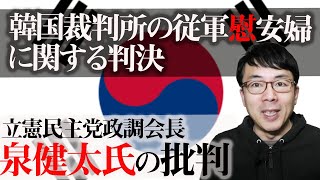 韓国裁判所の従軍慰安婦に関する判決

立憲民主党政調会長
泉健太氏の批判